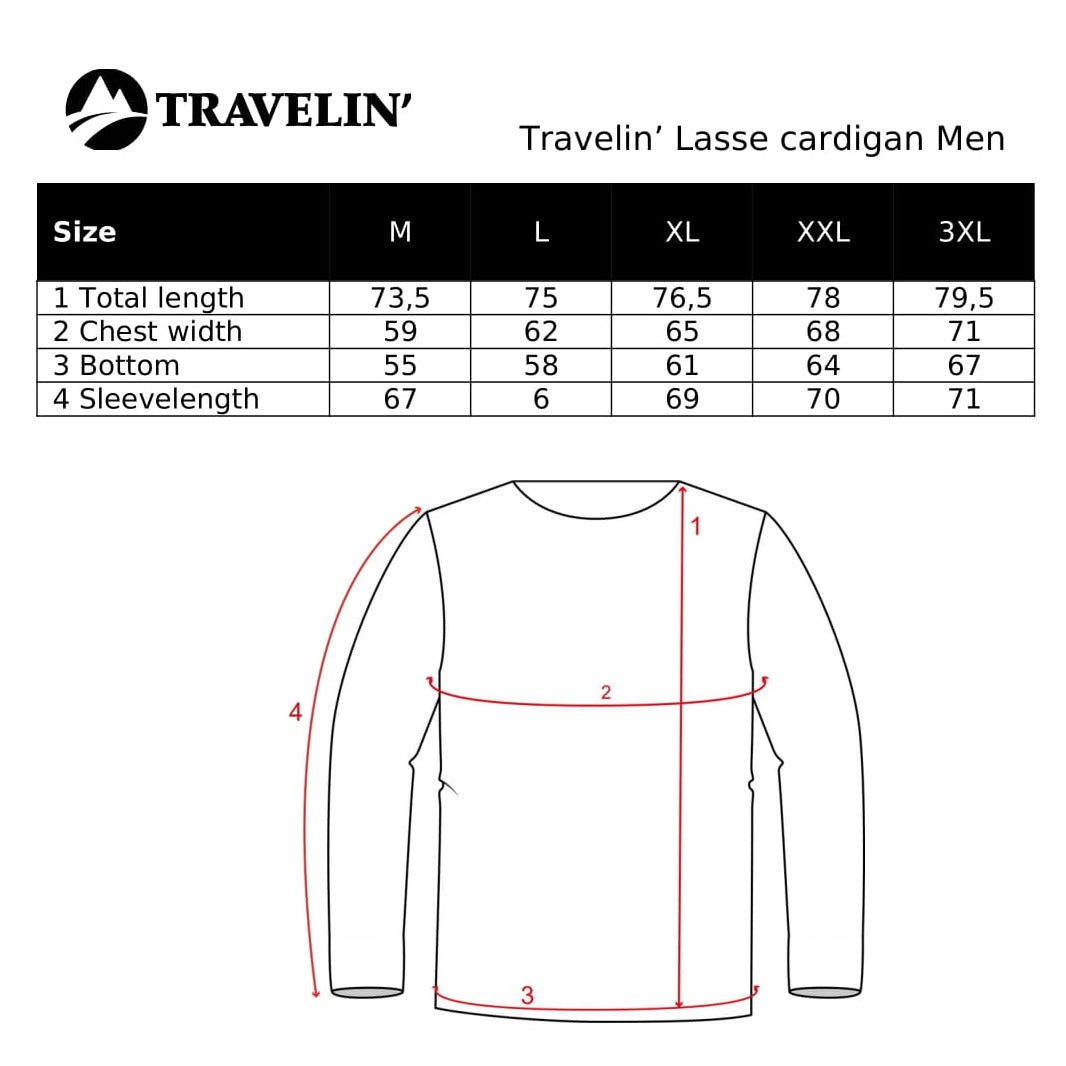 TRAVELIN'

Travelin' Lasse cardigan Men

| Size | M | L | XL | XXL | 3XL |
|---|---|---|---|---|---|
| 1 Total length | 73,5 | 75 | 76,5 | 78 | 79,5 |
| 2 Chest width | 59 | 62 | 65 | 68 | 71 |
| 3 Bottom | 55 | 58 | 61 | 64 | 67 |
| 4 Sleevelength | 67 | 6 | 69 | 70 | 71 |

1
2
4
3